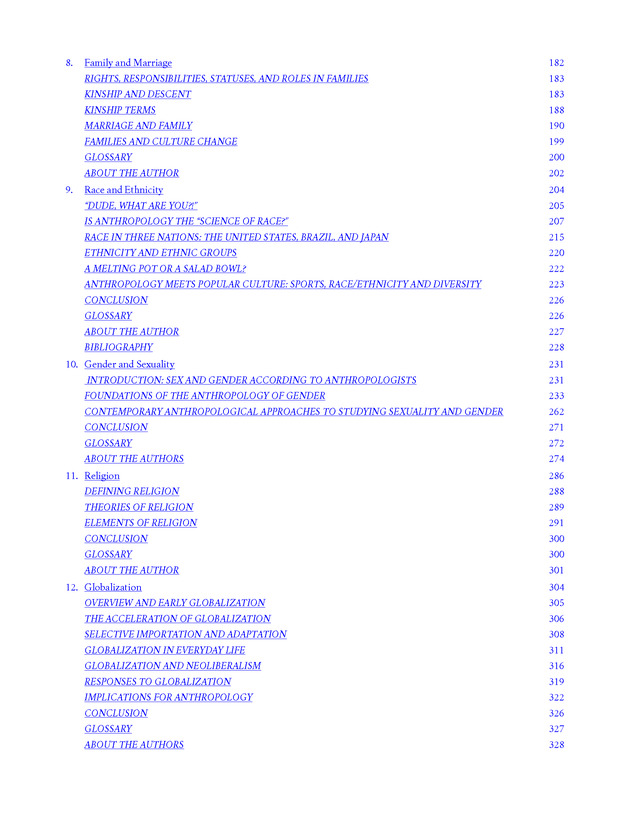 8. Family and Marriage 182
RIGHTS, RESPONSIBILITIES, STATUSES, AND ROLES IN FAMILIES 183
KINSHIP AND DESCENT 183
KINSHIP TERMS 188
MARRIAGE AND FAMILY 190
FAMILIES AND CULTURE CHANGE 199
GLOSSARY 200
ABOUT THE AUTHOR 202
9. Race and Ethnicity 204
"DUDE, WHAT ARE YOU?!" 205
IS ANTHROPOLOGY THE "SCIENCE OF RACE?" 207
RACE IN THREE NATIONS: THE UNITED STATES, BRAZIL, AND JAPAN 215
ETHNICITY AND ETHNIC GROUPS 220
A MELTING POT OR A SALAD BOWL? 222
ANTHROPOLOGY MEETS POPULAR CULTURE: SPORTS, RACE/ETHNICITY AND DIVERSITY 223
CONCLUSION 226
GLOSSARY 226
ABOUT THE AUTHOR 227
BIBLIOGRAPHY 228
10. Gender and Sexuality 231
INTRODUCTION: SEX AND GENDER ACCORDING TO ANTHROPOLOGISTS 231
FOUNDATIONS OF THE ANTHROPOLOGY OF GENDER 233
CONTEMPORARY ANTHROPOLOGICAL APPROACHES TO STUDYING SEXUALITY AND GENDER 262
CONCLUSION 271
GLOSSARY 272
ABOUT THE AUTHORS 274
11. Religion 286
DEFINING RELIGION 288
THEORIES OF RELIGION 289
ELEMENTS OF RELIGION 291
CONCLUSION 300
GLOSSARY 300
ABOUT THE AUTHOR 301
12. Globalization 304
OVERVIEW AND EARLY GLOBALIZATION 305
THE ACCELERATION OF GLOBALIZATION 306
SELECTIVE IMPORTATION AND ADAPTATION 308
GLOBALIZATION IN EVERYDAY LIFE 311
GLOBALIZATION AND NEOLIBERALISM 316
RESPONSES TO GLOBALIZATION 319
IMPLICATIONS FOR ANTHROPOLOGY 322
CONCLUSION 326
GLOSSARY 327
ABOUT THE AUTHORS 328